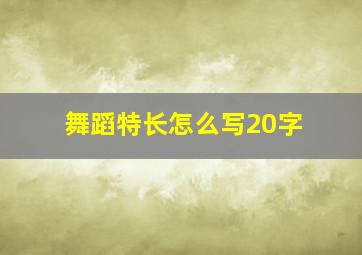 舞蹈特长怎么写20字